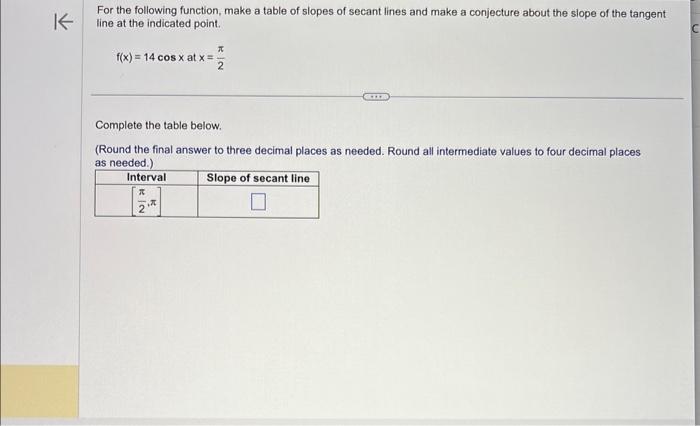 For the following function, make a table of slopes of secant lines and make a conjecture about the slope of the tangent line at the indicated point.

$f(x) = 14 \cos x$ at $x = \frac{\pi}{2}$

Complete the table below.

(Round the final answer to three decimal places as needed. Round all intermediate values to four decimal places as needed.)

| Interval | Slope of secant line |
|---|---|
| $\left[\frac{\pi}{2}, \pi\right]$ | ☐ |